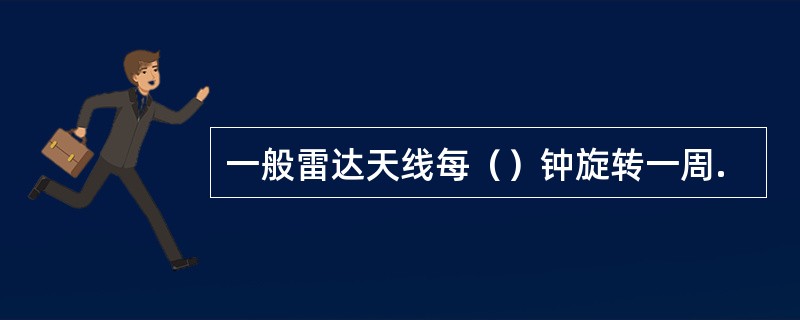 一般雷达天线每（）钟旋转一周.